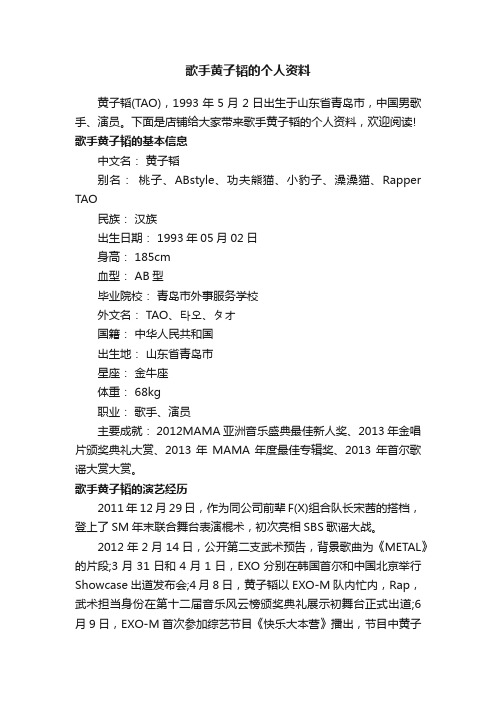 歌手黄子韬的个人资料

黄子韬(TAO)，1993 年 5 月 2 日出生于山东省青岛市，中国男歌手、演员。下面是店铺给大家带来歌手黄子韬的个人资料，欢迎阅读!

歌手黄子韬的基本信息

中文名： 黄子韬

别名： 桃子、ABstyle、功夫熊猫、小豹子、澡澡猫、Rapper TAO

民族： 汉族

出生日期： 1993 年 05 月 02 日

身高： 185cm

血型： AB 型

毕业院校： 青岛市外事服务学校

外文名： TAO、타오、タオ

国籍： 中华人民共和国

出生地： 山东省青岛市

星座： 金牛座

体重： 68kg

职业： 歌手、演员

主要成就： 2012MAMA 亚洲音乐盛典最佳新人奖、2013 年金唱片颁奖典礼大赏、2013 年 MAMA 年度最佳专辑奖、2013 年首尔歌谣大赏大赏。

歌手黄子韬的演艺经历

2011 年 12 月 29 日，作为同公司前辈 F(X)组合队长宋茜的搭档，登上了 SM 年末联合舞台表演棍术，初次亮相 SBS 歌谣大战。

2012 年 2 月 14 日，公开第二支武术预告，背景歌曲为《METAL》的片段;3 月 31 日和 4 月 1 日，EXO 分别在韩国首尔和中国北京举行 Showcase 出道发布会;4 月 8 日，黄子韬以 EXO-M 队内忙内，Rap，武术担当身份在第十二届音乐风云榜颁奖典礼展示初舞台正式出道;6 月 9 日，EXO-M 首次参加综艺节目《快乐大本营》播出，节目中黄子